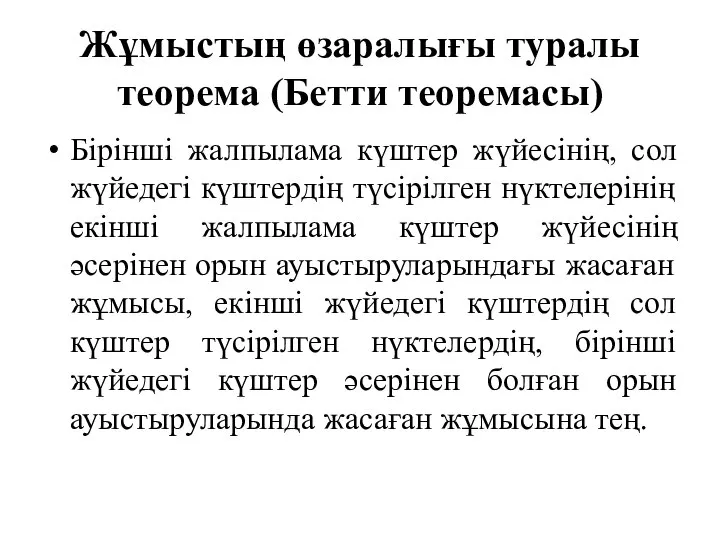 Жұмыстың өзаралығы туралы теорема (Бетти теоремасы)

• Бірінші жалпылама күштер жүйесінің, сол жүйедегі күштердің түсірілген нүктелерінің екінші жалпылама күштер жүйесінің әсерінен орын ауыстыруларындағы жасаған жұмысы, екінші жүйедегі күштердің сол күштер түсірілген нүктелердің, бірінші жүйедегі күштер әсерінен болған орын ауыстыруларында жасаған жұмысына тең.